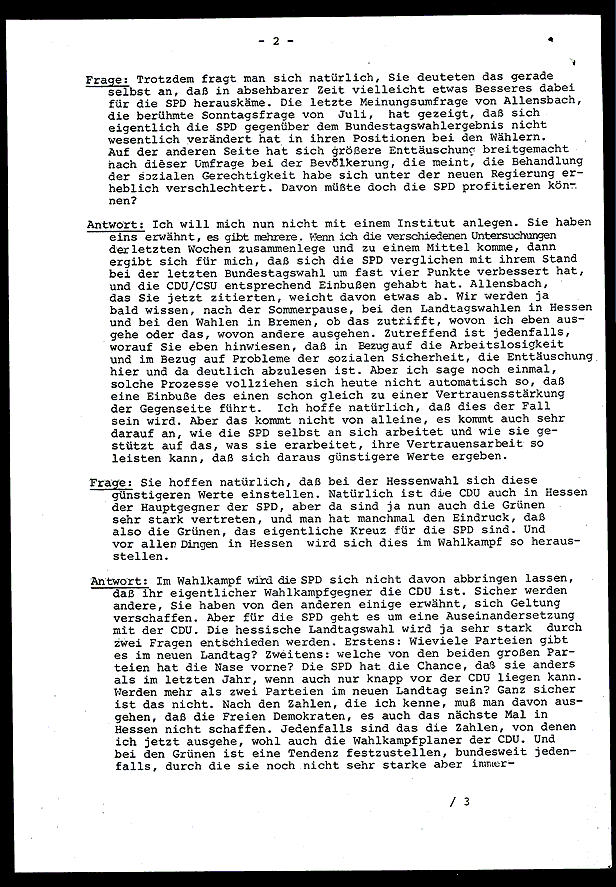 - 2 -

Frage: Trotzdem fragt man sich natürlich, Sie deuteten das gerade selbst an, daß in absehbarer Zeit vielleicht etwas Besseres dabei für die SPD herauskäme. Die letzte Meinungsumfrage von Allensbach, die berühmte Sonntagsfrage von Juli, hat gezeigt, daß sich eigentlich die SPD gegenüber dem Bundestagswahlergebnis nicht wesentlich verändert hat in ihren Positionen bei den Wählern. Auf der anderen Seite hat sich größere Enttäuschung breitgemacht nach dieser Umfrage bei der Bevölkerung, die meint, die Behandlung der sozialen Gerechtigkeit habe sich unter der neuen Regierung erheblich verschlechtert. Davon müßte doch die SPD profitieren können?

Antwort: Ich will mich nun nicht mit einem Institut anlegen. Sie haben eins erwähnt, es gibt mehrere. Wenn ich die verschiedenen Untersuchungen der letzten Wochen zusammenlege und zu einem Mittel komme, dann ergibt sich für mich, daß sich die SPD verglichen mit ihrem Stand bei der letzten Bundestagswahl um fast vier Punkte verbessert hat, und die CDU/CSU entsprechend Einbußen gehabt hat. Allensbach, das Sie jetzt zitierten, weicht davon etwas ab. Wir werden ja bald wissen, nach der Sommerpause, bei den Landtagswahlen in Hessen und bei den Wahlen in Bremen, ob das zutrifft, wovon ich eben ausgehe oder das, wovon andere ausgehen. Zutreffend ist jedenfalls, worauf Sie eben hinwiesen, daß in Bezug auf die Arbeitslosigkeit und im Bezug auf Probleme der sozialen Sicherheit, die Enttäuschung hier und da deutlich abzulesen ist. Aber ich sage noch einmal, solche Prozesse vollziehen sich heute nicht automatisch so, daß eine Einbuße des einen schon gleich zu einer Vertrauensstärkung der Gegenseite führt. Ich hoffe natürlich, daß dies der Fall sein wird. Aber das kommt nicht von alleine, es kommt auch sehr darauf an, wie die SPD selbst an sich arbeitet und wie sie gestützt auf das, was sie erarbeitet, ihre Vertrauensarbeit so leisten kann, daß sich daraus günstigere Werte ergeben.

Frage: Sie hoffen natürlich, daß bei der Hessenwahl sich diese günstigeren Werte einstellen. Natürlich ist die CDU auch in Hessen der Hauptgegner der SPD, aber da sind ja nun auch die Grünen sehr stark vertreten, und man hat manchmal den Eindruck, daß also die Grünen, das eigentliche Kreuz für die SPD sind. Und vor allen Dingen in Hessen wird sich dies im Wahlkampf so herausstellen.

Antwort: Im Wahlkampf wird die SPD sich nicht davon abbringen lassen, daß ihr eigentlicher Wahlkampfgegner die CDU ist. Sicher werden andere, Sie haben von den anderen einige erwähnt, sich Geltung verschaffen. Aber für die SPD geht es um eine Auseinandersetzung mit der CDU. Die hessische Landtagswahl wird ja sehr stark durch zwei Fragen entschieden werden. Erstens: Wieviele Parteien gibt es im neuen Landtag? Zweitens: welche von den beiden großen Parteien hat die Nase vorne? Die SPD hat die Chance, daß sie anders als im letzten Jahr, wenn auch nur knapp vor der CDU liegen kann. Werden mehr als zwei Parteien im neuen Landtag sein? Ganz sicher ist das nicht. Nach den Zahlen, die ich kenne, muß man davon ausgehen, daß die Freien Demokraten, es auch das nächste Mal in Hessen nicht schaffen. Jedenfalls sind das die Zahlen, von denen ich jetzt ausgehe, wohl auch die Wahlkampfplaner der CDU. Und bei den Grünen ist eine Tendenz festzustellen, bundesweit jedenfalls, durch die sie noch nicht sehr starke aber immer-

/ 3